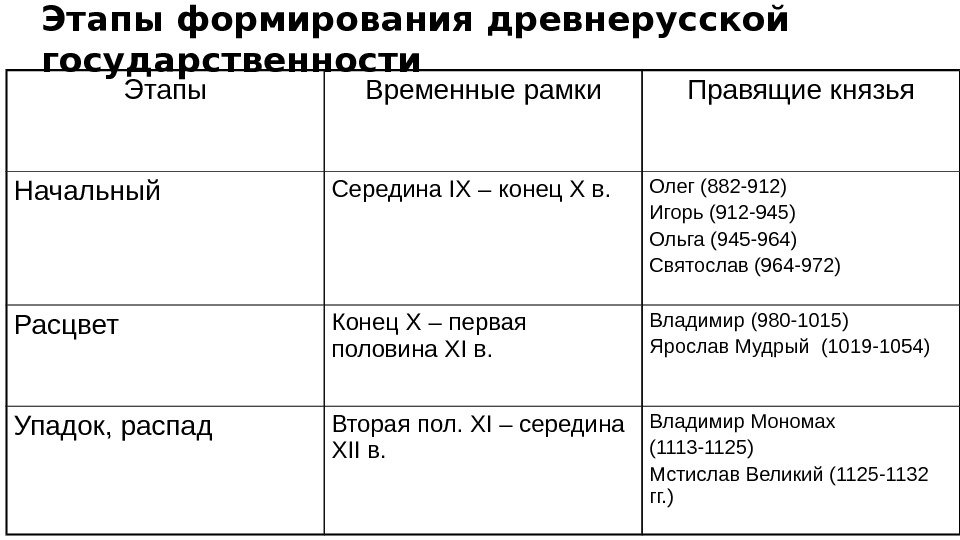 Этапы формирования древнерусской государственности

| Этапы | Временные рамки | Правящие князья |
|---|---|---|
| Начальный | Середина IX – конец X в. | Олег (882-912) Игорь (912-945) Ольга (945-964) Святослав (964-972) |
| Расцвет | Конец X – первая половина XI в. | Владимир (980-1015) Ярослав Мудрый (1019-1054) |
| Упадок, распад | Вторая пол. XI – середина XII в. | Владимир Мономах (1113-1125) Мстислав Великий (1125-1132 гг.) |